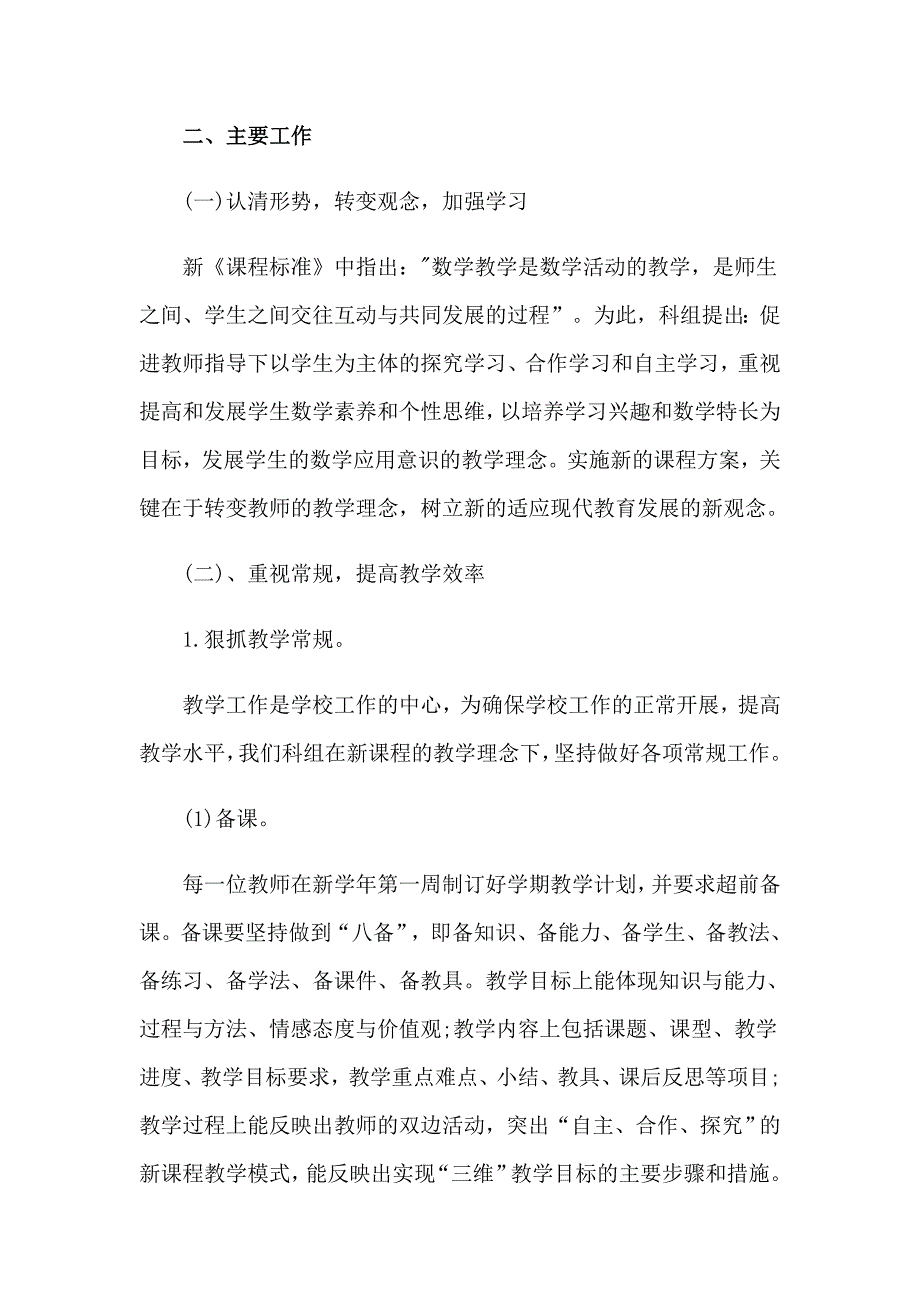 二、主要工作

(一)认清形势，转变观念，加强学习

新《课程标准》中指出："数学教学是数学活动的教学，是师生之间、学生之间交往互动与共同发展的过程”。为此，科组提出：促进教师指导下以学生为主体的探究学习、合作学习和自主学习，重视提高和发展学生数学素养和个性思维，以培养学习兴趣和数学特长为目标，发展学生的数学应用意识的教学理念。实施新的课程方案，关键在于转变教师的教学理念，树立新的适应现代教育发展的新观念。

(二)、重视常规，提高教学效率

1.狠抓教学常规。

教学工作是学校工作的中心，为确保学校工作的正常开展，提高教学水平，我们科组在新课程的教学理念下，坚持做好各项常规工作。

(1)备课。

每一位教师在新学年第一周制订好学期教学计划，并要求超前备课。备课要坚持做到“八备”，即备知识、备能力、备学生、备教法、备练习、备学法、备课件、备教具。教学目标上能体现知识与能力、过程与方法、情感态度与价值观;教学内容上包括课题、课型、教学进度、教学目标要求，教学重点难点、小结、教具、课后反思等项目;教学过程上能反映出教师的双边活动，突出“自主、合作、探究”的新课程教学模式，能反映出实现“三维”教学目标的主要步骤和措施。